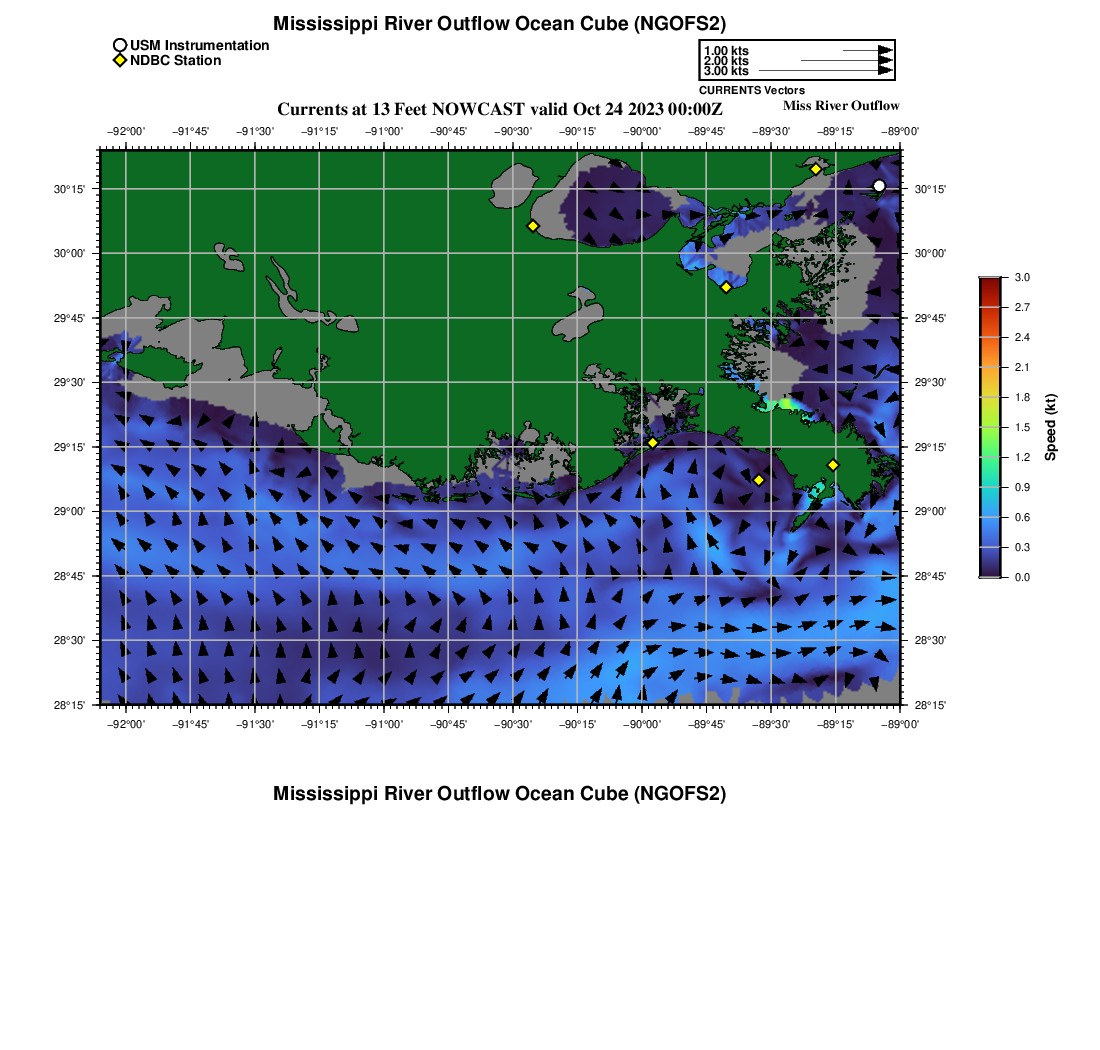 Mississippi River Outflow Ocean Cube (NGOFS2)

USM Instrumentation
NDBC Station

1.00 kts
2.00 kts
3.00 kts
CURRENTS Vectors

Currents at 13 Feet NOWCAST valid Oct 24 2023 00:00Z

Miss River Outflow

−92°00' −91°45' −91°30' −91°15' −91°00' −90°45' −90°30' −90°15' −90°00' −89°45' −89°30' −89°15' −89°00'

30°15'
30°00'
29°45'
29°30'
29°15'
29°00'
28°45'
28°30'
28°15'

30°15'
30°00'
29°45'
29°30'
29°15'
29°00'
28°45'
28°30'
28°15'

−92°00' −91°45' −91°30' −91°15' −91°00' −90°45' −90°30' −90°15' −90°00' −89°45' −89°30' −89°15' −89°00'

3.0
2.7
2.4
2.1
1.8
1.5
1.2
0.9
0.6
0.3
0.0

Speed (kt)

Mississippi River Outflow Ocean Cube (NGOFS2)